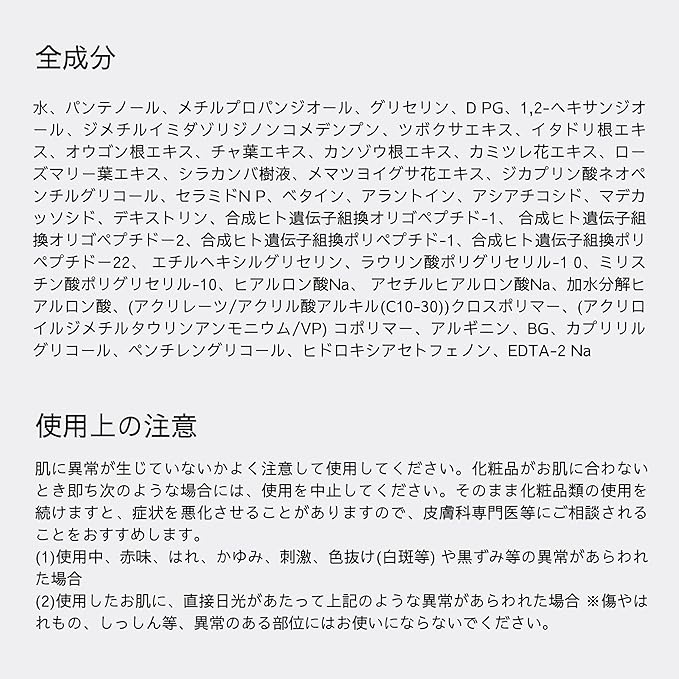 全成分

水、パンテノール、メチルプロパンジオール、グリセリン、D PG、1,2-ヘキサンジオール、ジメチルイミダゾリジノンコメデンプン、ツボクサエキス、イタドリ根エキス、オウゴン根エキス、チャ葉エキス、カンゾウ根エキス、カミツレ花エキス、ローズマリー葉エキス、シラカンバ樹液、メマツヨイグサ花エキス、ジカプリン酸ネオペンチルグリコール、セラミドN P、ベタイン、アラントイン、アシアチコシド、マデカッソシド、デキストリン、合成ヒト遺伝子組換オリゴペプチド-1、 合成ヒト遺伝子組換オリゴペプチドー2、合成ヒト遺伝子組換ポリペプチド-1、合成ヒト遺伝子組換ポリペプチドー22、 エチルヘキシルグリセリン、ラウリン酸ポリグリセリル-1 0、ミリスチン酸ポリグリセリル-10、ヒアルロン酸Na、 アセチルヒアルロン酸Na、加水分解ヒアルロン酸、(アクリレーツ/アクリル酸アルキル(C10-30))クロスポリマー、(アクリロイルジメチルタウリンアンモニウム/VP) コポリマー、アルギニン、BG、カプリリルグリコール、ペンチレングリコール、ヒドロキシアセトフェノン、EDTA-2 Na

使用上の注意

肌に異常が生じていないかよく注意して使用してください。化粧品がお肌に合わないとき即ち次のような場合には、使用を中止してください。そのまま化粧品類の使用を続けますと、症状を悪化させることがありますので、皮膚科専門医等にご相談されることをおすすめします。
(1)使用中、赤味、はれ、かゆみ、刺激、色抜け(白斑等) や黒ずみ等の異常があらわれた場合
(2)使用したお肌に、直接日光があたって上記のような異常があらわれた場合 ※傷やはれもの、しっしん等、異常のある部位にはお使いにならないでください。